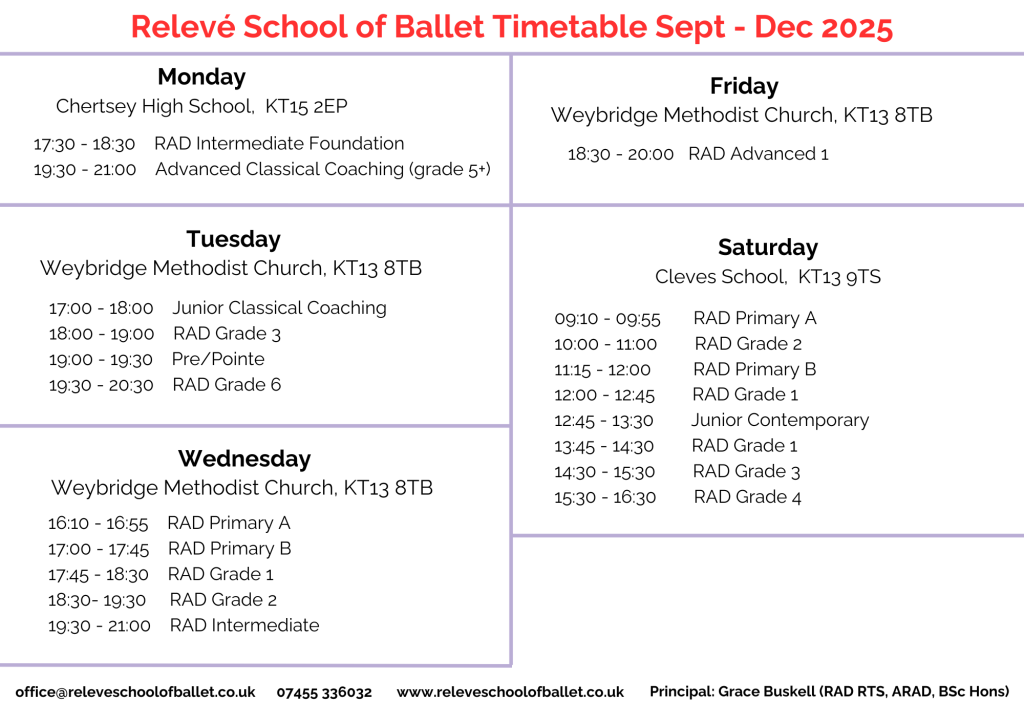 Relevé School of Ballet Timetable Sept - Dec 2025

Monday
Chertsey High School, KT15 2EP

17:30 - 18:30 RAD Intermediate Foundation
19:30 - 21:00 Advanced Classical Coaching (grade 5+)

Tuesday
Weybridge Methodist Church, KT13 8TB

17:00 - 18:00 Junior Classical Coaching
18:00 - 19:00 RAD Grade 3
19:00 - 19:30 Pre/Pointe
19:30 - 20:30 RAD Grade 6

Wednesday
Weybridge Methodist Church, KT13 8TB

16:10 - 16:55 RAD Primary A
17:00 - 17:45 RAD Primary B
17:45 - 18:30 RAD Grade 1
18:30- 19:30 RAD Grade 2
19:30 - 21:00 RAD Intermediate

Friday
Weybridge Methodist Church, KT13 8TB

18:30 - 20:00 RAD Advanced 1

Saturday
Cleves School, KT13 9TS

09:10 - 09:55 RAD Primary A
10:00 - 11:00 RAD Grade 2
11:15 - 12:00 RAD Primary B
12:00 - 12:45 RAD Grade 1
12:45 - 13:30 Junior Contemporary
13:45 - 14:30 RAD Grade 1
14:30 - 15:30 RAD Grade 3
15:30 - 16:30 RAD Grade 4

office@releveschoolofballet.co.uk 07455 336032 www.releveschoolofballet.co.uk Principal: Grace Buskell (RAD RTS, ARAD, BSc Hons)